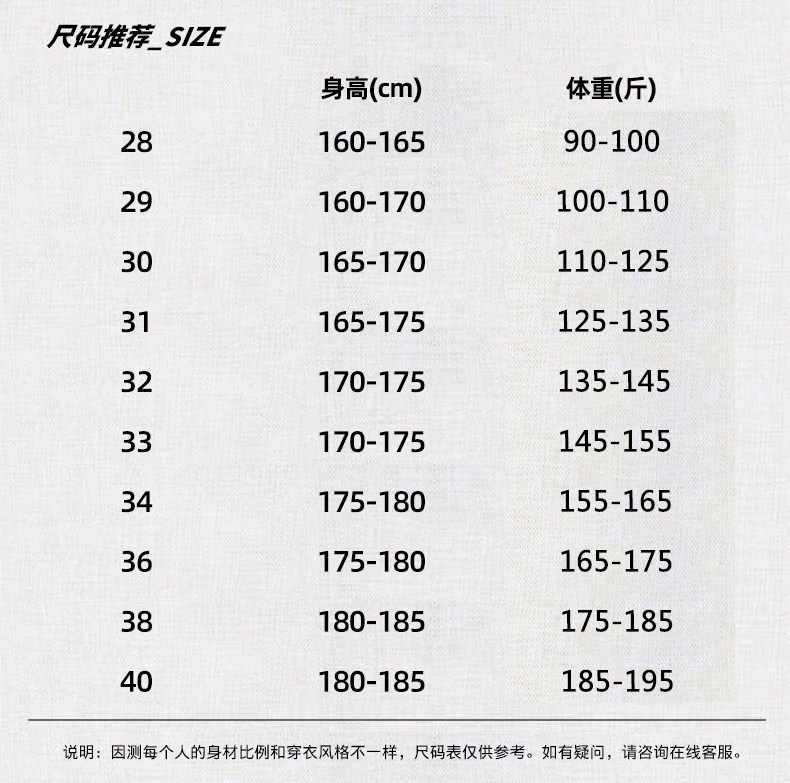 尺码推荐_SIZE

|  | 身高(cm) | 体重(斤) |
|---|---|---|
| 28 | 160-165 | 90-100 |
| 29 | 160-170 | 100-110 |
| 30 | 165-170 | 110-125 |
| 31 | 165-175 | 125-135 |
| 32 | 170-175 | 135-145 |
| 33 | 170-175 | 145-155 |
| 34 | 175-180 | 155-165 |
| 36 | 175-180 | 165-175 |
| 38 | 180-185 | 175-185 |
| 40 | 180-185 | 185-195 |

说明：因测每个人的身材比例和穿衣风格不一样，尺码表仅供参考。如有疑问，请咨询在线客服。